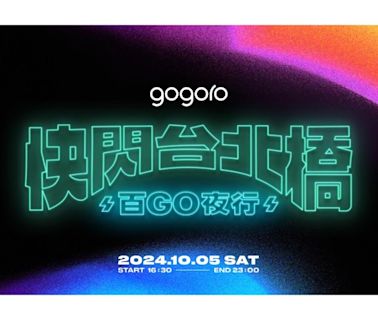 gogoro

快閃台北橋

百GO夜行

2024.10.05 SAT

START 16:30 END 23:00